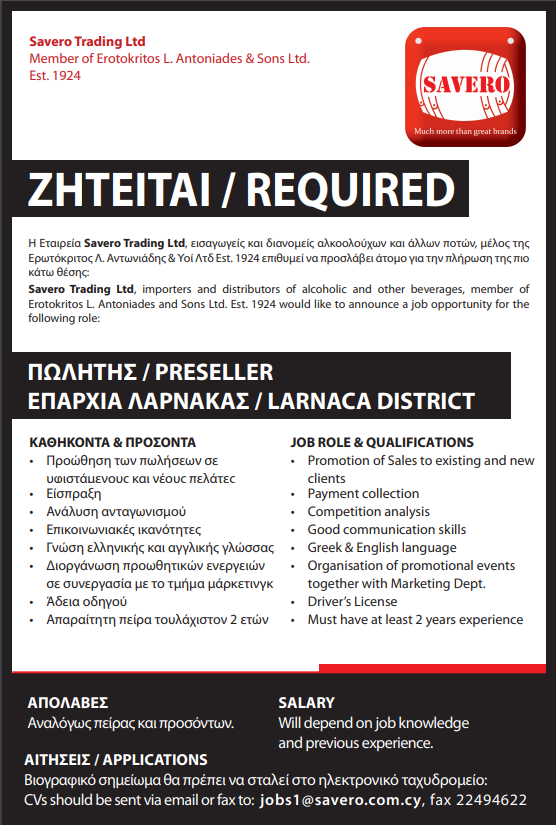 Savero Trading Ltd
Member of Erotokritos L. Antoniades & Sons Ltd.
Est. 1924

SAVERO
Much more than great brands

ΖΗΤΕΙΤΑΙ / REQUIRED

Η Εταιρεία Savero Trading Ltd, εισαγωγείς και διανομείς αλκοολούχων και άλλων ποτών, μέλος της Ερωτόκριτος Λ. Αντωνιάδης & Υοί Λτδ Est. 1924 επιθυμεί να προσλάβει άτομο για την πλήρωση της πιο κάτω θέσης:
Savero Trading Ltd, importers and distributors of alcoholic and other beverages, member of Erotokritos L. Antoniades and Sons Ltd. Est. 1924 would like to announce a job opportunity for the following role:

ΠΩΛΗΤΗΣ / PRESELLER
ΕΠΑΡΧΙΑ ΛΑΡΝΑΚΑΣ / LARNACA DISTRICT

ΚΑΘΗΚΟΝΤΑ & ΠΡΟΣΟΝΤΑ
• Προώθηση των πωλήσεων σε υφιστάμενους και νέους πελάτες
• Είσπραξη
• Ανάλυση ανταγωνισμού
• Επικοινωνιακές ικανότητες
• Γνώση ελληνικής και αγγλικής γλώσσας
• Διοργάνωση προωθητικών ενεργειών σε συνεργασία με το τμήμα μάρκετινγκ
• Άδεια οδηγού
• Απαραίτητη πείρα τουλάχιστον 2 ετών

JOB ROLE & QUALIFICATIONS
• Promotion of Sales to existing and new clients
• Payment collection
• Competition analysis
• Good communication skills
• Greek & English language
• Organisation of promotional events together with Marketing Dept.
• Driver's License
• Must have at least 2 years experience

ΑΠΟΛΑΒΕΣ
Αναλόγως πείρας και προσόντων.

SALARY
Will depend on job knowledge and previous experience.

ΑΙΤΗΣΕΙΣ / APPLICATIONS
Βιογραφικό σημείωμα θα πρέπει να σταλεί στο ηλεκτρονικό ταχυδρομείο:
CVs should be sent via email or fax to: jobs1@savero.com.cy, fax 22494622